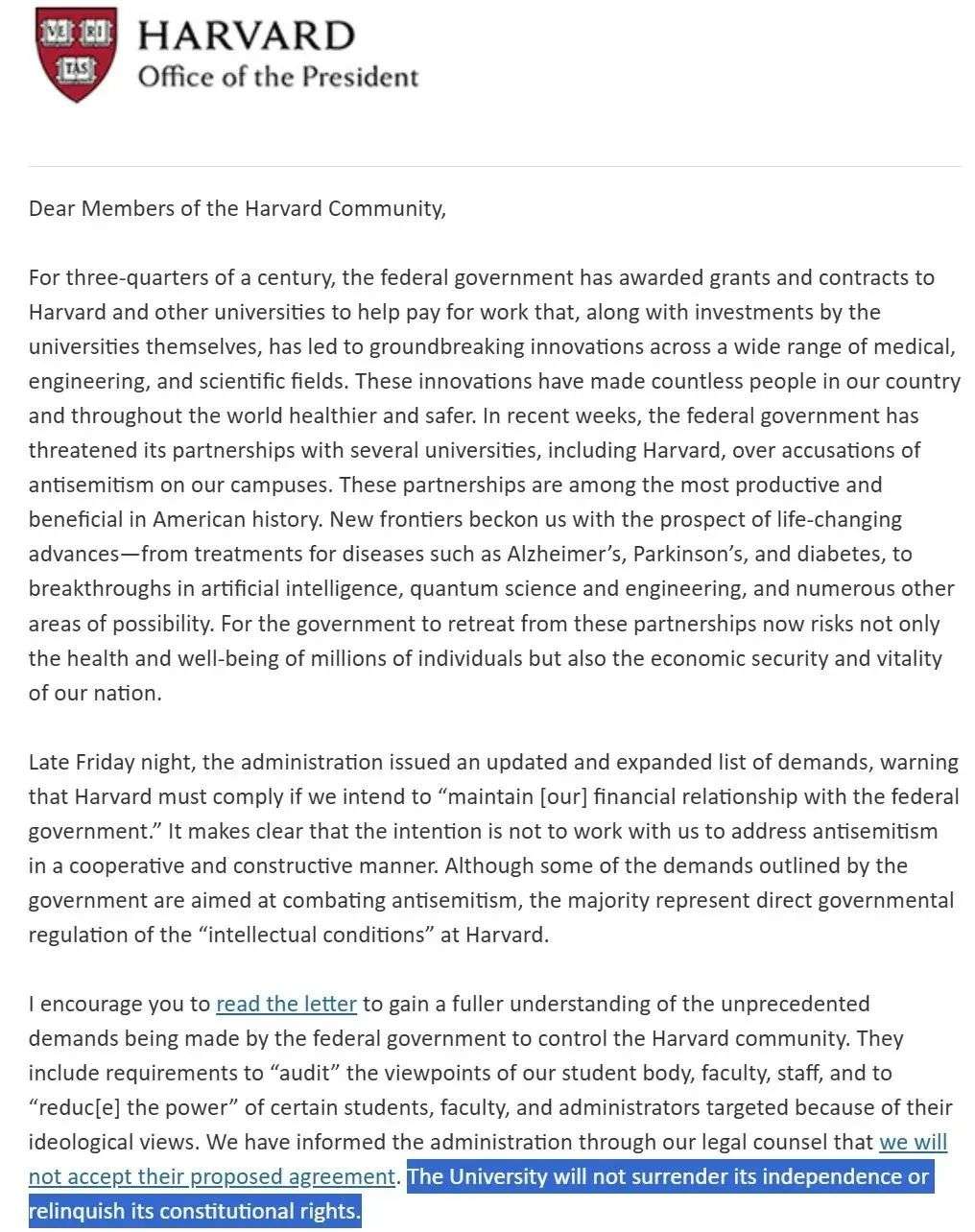 VE RI TAS

HARVARD
Office of the President

Dear Members of the Harvard Community,

For three-quarters of a century, the federal government has awarded grants and contracts to Harvard and other universities to help pay for work that, along with investments by the universities themselves, has led to groundbreaking innovations across a wide range of medical, engineering, and scientific fields. These innovations have made countless people in our country and throughout the world healthier and safer. In recent weeks, the federal government has threatened its partnerships with several universities, including Harvard, over accusations of antisemitism on our campuses. These partnerships are among the most productive and beneficial in American history. New frontiers beckon us with the prospect of life-changing advances—from treatments for diseases such as Alzheimer's, Parkinson's, and diabetes, to breakthroughs in artificial intelligence, quantum science and engineering, and numerous other areas of possibility. For the government to retreat from these partnerships now risks not only the health and well-being of millions of individuals but also the economic security and vitality of our nation.

Late Friday night, the administration issued an updated and expanded list of demands, warning that Harvard must comply if we intend to "maintain [our] financial relationship with the federal government." It makes clear that the intention is not to work with us to address antisemitism in a cooperative and constructive manner. Although some of the demands outlined by the government are aimed at combating antisemitism, the majority represent direct governmental regulation of the "intellectual conditions" at Harvard.

I encourage you to read the letter to gain a fuller understanding of the unprecedented demands being made by the federal government to control the Harvard community. They include requirements to "audit" the viewpoints of our student body, faculty, staff, and to "reduc[e] the power" of certain students, faculty, and administrators targeted because of their ideological views. We have informed the administration through our legal counsel that we will not accept their proposed agreement. The University will not surrender its independence or relinquish its constitutional rights.